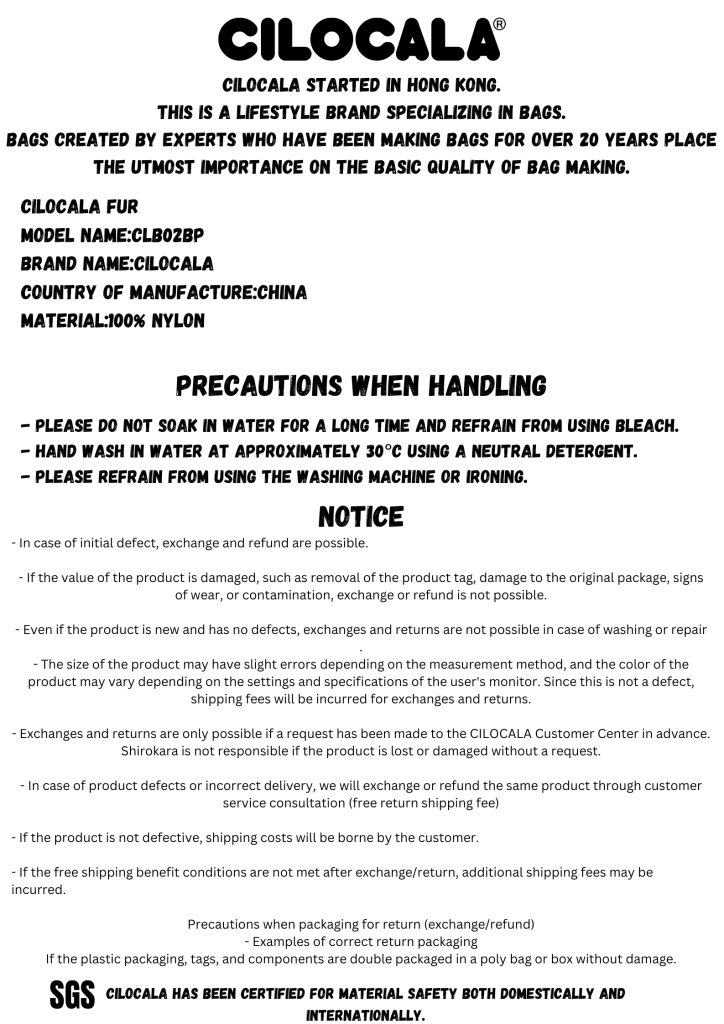 CILOCALA®

CILOCALA STARTED IN HONG KONG.
THIS IS A LIFESTYLE BRAND SPECIALIZING IN BAGS.
BAGS CREATED BY EXPERTS WHO HAVE BEEN MAKING BAGS FOR OVER 20 YEARS PLACE THE UTMOST IMPORTANCE ON THE BASIC QUALITY OF BAG MAKING.

CILOCALA FUR
MODEL NAME:CLB02BP
BRAND NAME:CILOCALA
COUNTRY OF MANUFACTURE:CHINA
MATERIAL:100% NYLON

PRECAUTIONS WHEN HANDLING

- PLEASE DO NOT SOAK IN WATER FOR A LONG TIME AND REFRAIN FROM USING BLEACH.
- HAND WASH IN WATER AT APPROXIMATELY 30°C USING A NEUTRAL DETERGENT.
- PLEASE REFRAIN FROM USING THE WASHING MACHINE OR IRONING.

NOTICE

- In case of initial defect, exchange and refund are possible.

- If the value of the product is damaged, such as removal of the product tag, damage to the original package, signs of wear, or contamination, exchange or refund is not possible.

- Even if the product is new and has no defects, exchanges and returns are not possible in case of washing or repair .
- The size of the product may have slight errors depending on the measurement method, and the color of the product may vary depending on the settings and specifications of the user's monitor. Since this is not a defect, shipping fees will be incurred for exchanges and returns.

- Exchanges and returns are only possible if a request has been made to the CILOCALA Customer Center in advance. Shirokara is not responsible if the product is lost or damaged without a request.

- In case of product defects or incorrect delivery, we will exchange or refund the same product through customer service consultation (free return shipping fee)

- If the product is not defective, shipping costs will be borne by the customer.

- If the free shipping benefit conditions are not met after exchange/return, additional shipping fees may be incurred.

Precautions when packaging for return (exchange/refund)
- Examples of correct return packaging
If the plastic packaging, tags, and components are double packaged in a poly bag or box without damage.

SGS CILOCALA HAS BEEN CERTIFIED FOR MATERIAL SAFETY BOTH DOMESTICALLY AND INTERNATIONALLY.